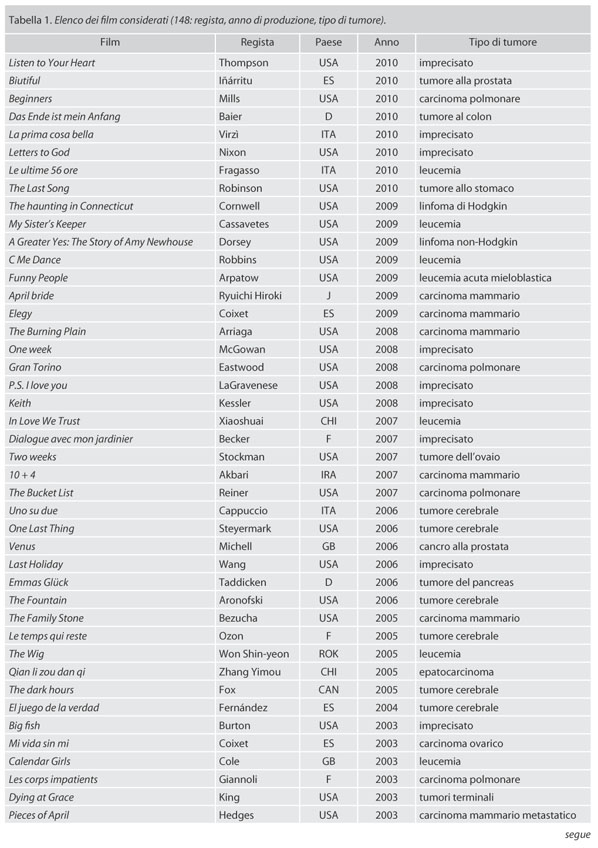 Tabella 1. Elenco dei film considerati (148: regista, anno di produzione, tipo di tumore).

| Film | Regista | Paese | Anno | Tipo di tumore |
|---|---|---|---|---|
| Listen to Your Heart | Thompson | USA | 2010 | imprecisato |
| Biutiful | Iñárritu | ES | 2010 | tumore alla prostata |
| Beginners | Mills | USA | 2010 | carcinoma polmonare |
| Das Ende ist mein Anfang | Baier | D | 2010 | tumore al colon |
| La prima cosa bella | Virzì | ITA | 2010 | imprecisato |
| Letters to God | Nixon | USA | 2010 | imprecisato |
| Le ultime 56 ore | Fragasso | ITA | 2010 | leucemia |
| The Last Song | Robinson | USA | 2010 | tumore allo stomaco |
| The haunting in Connecticut | Cornwell | USA | 2009 | linfoma di Hodgkin |
| My Sister's Keeper | Cassavetes | USA | 2009 | leucemia |
| A Greater Yes: The Story of Amy Newhouse | Dorsey | USA | 2009 | linfoma non-Hodgkin |
| C Me Dance | Robbins | USA | 2009 | leucemia |
| Funny People | Arpatow | USA | 2009 | leucemia acuta mieloblastica |
| April bride | Ryuichi Hiroki | J | 2009 | carcinoma mammario |
| Elegy | Coixet | ES | 2009 | carcinoma mammario |
| The Burning Plain | Arriaga | USA | 2008 | carcinoma mammario |
| One week | McGowan | USA | 2008 | imprecisato |
| Gran Torino | Eastwood | USA | 2008 | carcinoma polmonare |
| P.S. I love you | LaGravenese | USA | 2008 | imprecisato |
| Keith | Kessler | USA | 2008 | imprecisato |
| In Love We Trust | Xiaoshuai | CHI | 2007 | leucemia |
| Dialogue avec mon jardinier | Becker | F | 2007 | imprecisato |
| Two weeks | Stockman | USA | 2007 | tumore dell'ovaio |
| 10 + 4 | Akbari | IRA | 2007 | carcinoma mammario |
| The Bucket List | Reiner | USA | 2007 | carcinoma polmonare |
| Uno su due | Cappuccio | ITA | 2006 | tumore cerebrale |
| One Last Thing | Steyermark | USA | 2006 | tumore cerebrale |
| Venus | Michell | GB | 2006 | cancro alla prostata |
| Last Holiday | Wang | USA | 2006 | imprecisato |
| Emmas Glück | Taddicken | D | 2006 | tumore del pancreas |
| The Fountain | Aronofski | USA | 2006 | tumore cerebrale |
| The Family Stone | Bezucha | USA | 2005 | carcinoma mammario |
| Le temps qui reste | Ozon | F | 2005 | tumore cerebrale |
| The Wig | Won Shin-yeon | ROK | 2005 | leucemia |
| Qian li zou dan qi | Zhang Yimou | CHI | 2005 | epatocarcinoma |
| The dark hours | Fox | CAN | 2005 | tumore cerebrale |
| El juego de la verdad | Fernández | ES | 2004 | tumore cerebrale |
| Big fish | Burton | USA | 2003 | imprecisato |
| Mi vida sin mi | Coixet | ES | 2003 | carcinoma ovarico |
| Calendar Girls | Cole | GB | 2003 | leucemia |
| Les corps impatients | Giannoli | F | 2003 | carcinoma polmonare |
| Dying at Grace | King | USA | 2003 | tumori terminali |
| Pieces of April | Hedges | USA | 2003 | carcinoma mammario metastatico |

segue